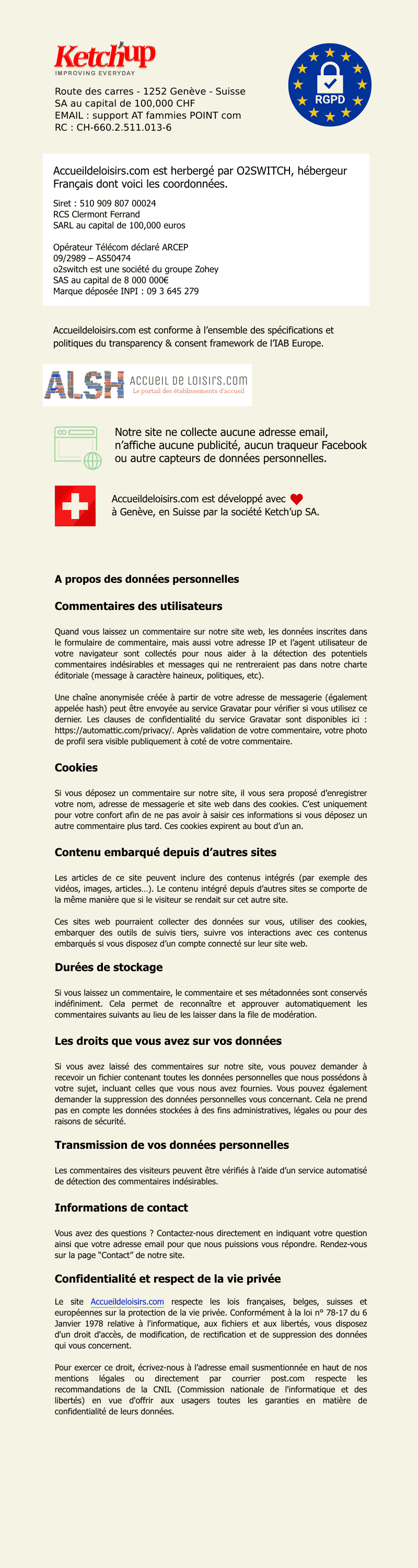 Ketch'up
IMPROVING EVERYDAY

RGPD

Route des carres - 1252 Genève - Suisse
SA au capital de 100,000 CHF
EMAIL : support AT fammies POINT com
RC : CH-660.2.511.013-6

Accueildeloisirs.com est herbergé par O2SWITCH, hébergeur Français dont voici les coordonnées.

Siret : 510 909 807 00024
RCS Clermont Ferrand
SARL au capital de 100,000 euros

Opérateur Télécom déclaré ARCEP
09/2989 – AS50474
o2switch est une société du groupe Zohey
SAS au capital de 8 000 000€
Marque déposée INPI : 09 3 645 279

Accueildeloisirs.com est conforme à l'ensemble des spécifications et politiques du transparency & consent framework de l'IAB Europe.

ALSH ACCUEIL DE LOISIRS.COM
Le portail des établissements d'accueil

Notre site ne collecte aucune adresse email, n'affiche aucune publicité, aucun traqueur Facebook ou autre capteurs de données personnelles.

Accueildeloisirs.com est développé avec à Genève, en Suisse par la société Ketch'up SA.

A propos des données personnelles

Commentaires des utilisateurs

Quand vous laissez un commentaire sur notre site web, les données inscrites dans le formulaire de commentaire, mais aussi votre adresse IP et l'agent utilisateur de votre navigateur sont collectés pour nous aider à la détection des potentiels commentaires indésirables et messages qui ne rentreraient pas dans notre charte éditoriale (message à caractère haineux, politiques, etc).

Une chaîne anonymisée créée à partir de votre adresse de messagerie (également appelée hash) peut être envoyée au service Gravatar pour vérifier si vous utilisez ce dernier. Les clauses de confidentialité du service Gravatar sont disponibles ici : https://automattic.com/privacy/. Après validation de votre commentaire, votre photo de profil sera visible publiquement à coté de votre commentaire.

Cookies

Si vous déposez un commentaire sur notre site, il vous sera proposé d'enregistrer votre nom, adresse de messagerie et site web dans des cookies. C'est uniquement pour votre confort afin de ne pas avoir à saisir ces informations si vous déposez un autre commentaire plus tard. Ces cookies expirent au bout d'un an.

Contenu embarqué depuis d'autres sites

Les articles de ce site peuvent inclure des contenus intégrés (par exemple des vidéos, images, articles…). Le contenu intégré depuis d'autres sites se comporte de la même manière que si le visiteur se rendait sur cet autre site.

Ces sites web pourraient collecter des données sur vous, utiliser des cookies, embarquer des outils de suivis tiers, suivre vos interactions avec ces contenus embarqués si vous disposez d'un compte connecté sur leur site web.

Durées de stockage

Si vous laissez un commentaire, le commentaire et ses métadonnées sont conservés indéfiniment. Cela permet de reconnaître et approuver automatiquement les commentaires suivants au lieu de les laisser dans la file de modération.

Les droits que vous avez sur vos données

Si vous avez laissé des commentaires sur notre site, vous pouvez demander à recevoir un fichier contenant toutes les données personnelles que nous possédons à votre sujet, incluant celles que vous nous avez fournies. Vous pouvez également demander la suppression des données personnelles vous concernant. Cela ne prend pas en compte les données stockées à des fins administratives, légales ou pour des raisons de sécurité.

Transmission de vos données personnelles

Les commentaires des visiteurs peuvent être vérifiés à l'aide d'un service automatisé de détection des commentaires indésirables.

Informations de contact

Vous avez des questions ? Contactez-nous directement en indiquant votre question ainsi que votre adresse email pour que nous puissions vous répondre. Rendez-vous sur la page "Contact" de notre site.

Confidentialité et respect de la vie privée

Le site Accueildeloisirs.com respecte les lois françaises, belges, suisses et européennes sur la protection de la vie privée. Conformément à la loi n° 78-17 du 6 Janvier 1978 relative à l'informatique, aux fichiers et aux libertés, vous disposez d'un droit d'accès, de modification, de rectification et de suppression des données qui vous concernent.

Pour exercer ce droit, écrivez-nous à l'adresse email susmentionnée en haut de nos mentions légales ou directement par courrier post.com respecte les recommandations de la CNIL (Commission nationale de l'informatique et des libertés) en vue d'offrir aux usagers toutes les garanties en matière de confidentialité de leurs données.